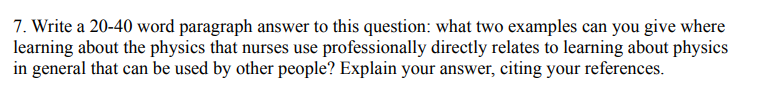 7. Write a 20-40 word paragraph answer to this question: what two examples can you give where learning about the physics that nurses use professionally directly relates to learning about physics in general that can be used by other people? Explain your answer, citing your references.